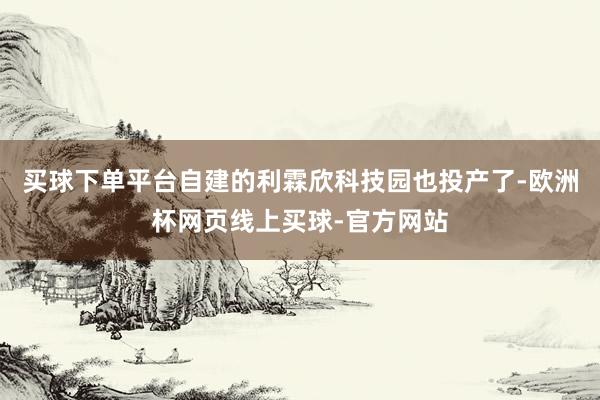 买球下单平台自建的利霖欣科技园也投产了-欧洲杯网页线上买球-官方网站